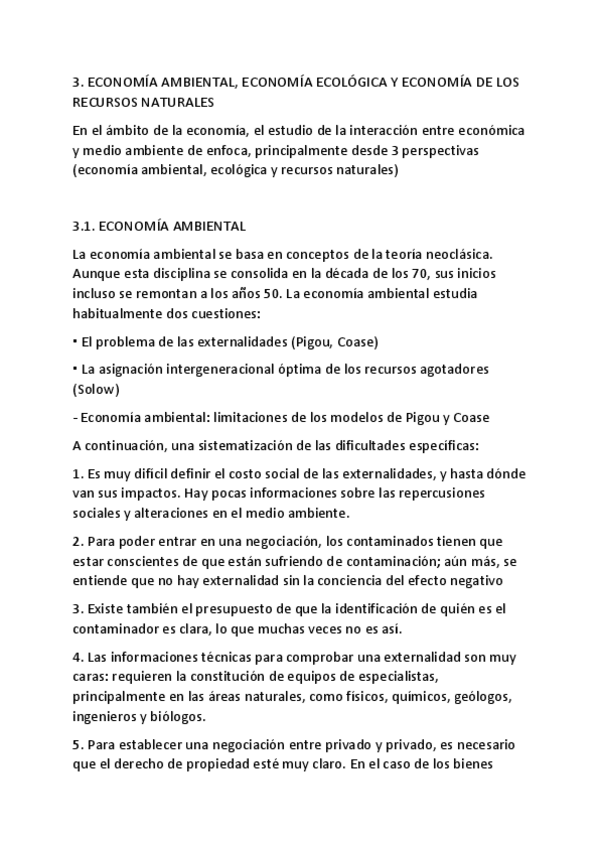 3. ECONOMÍA AMBIENTAL, ECONOMÍA ECOLÓGICA Y ECONOMÍA DE LOS RECURSOS NATURALES

En el ámbito de la economía, el estudio de la interacción entre económica y medio ambiente de enfoca, principalmente desde 3 perspectivas (economía ambiental, ecológica y recursos naturales)

3.1. ECONOMÍA AMBIENTAL

La economía ambiental se basa en conceptos de la teoría neoclásica. Aunque esta disciplina se consolida en la década de los 70, sus inicios incluso se remontan a los años 50. La economía ambiental estudia habitualmente dos cuestiones:

• El problema de las externalidades (Pigou, Coase)

• La asignación intergeneracional óptima de los recursos agotadores (Solow)

- Economía ambiental: limitaciones de los modelos de Pigou y Coase

A continuación, una sistematización de las dificultades específicas:

1. Es muy difícil definir el costo social de las externalidades, y hasta dónde van sus impactos. Hay pocas informaciones sobre las repercusiones sociales y alteraciones en el medio ambiente.

2. Para poder entrar en una negociación, los contaminados tienen que estar conscientes de que están sufriendo de contaminación; aún más, se entiende que no hay externalidad sin la conciencia del efecto negativo

3. Existe también el presupuesto de que la identificación de quién es el contaminador es clara, lo que muchas veces no es así.

4. Las informaciones técnicas para comprobar una externalidad son muy caras: requieren la constitución de equipos de especialistas, principalmente en las áreas naturales, como físicos, químicos, geólogos, ingenieros y biólogos.

5. Para establecer una negociación entre privado y privado, es necesario que el derecho de propiedad esté muy claro. En el caso de los bienes